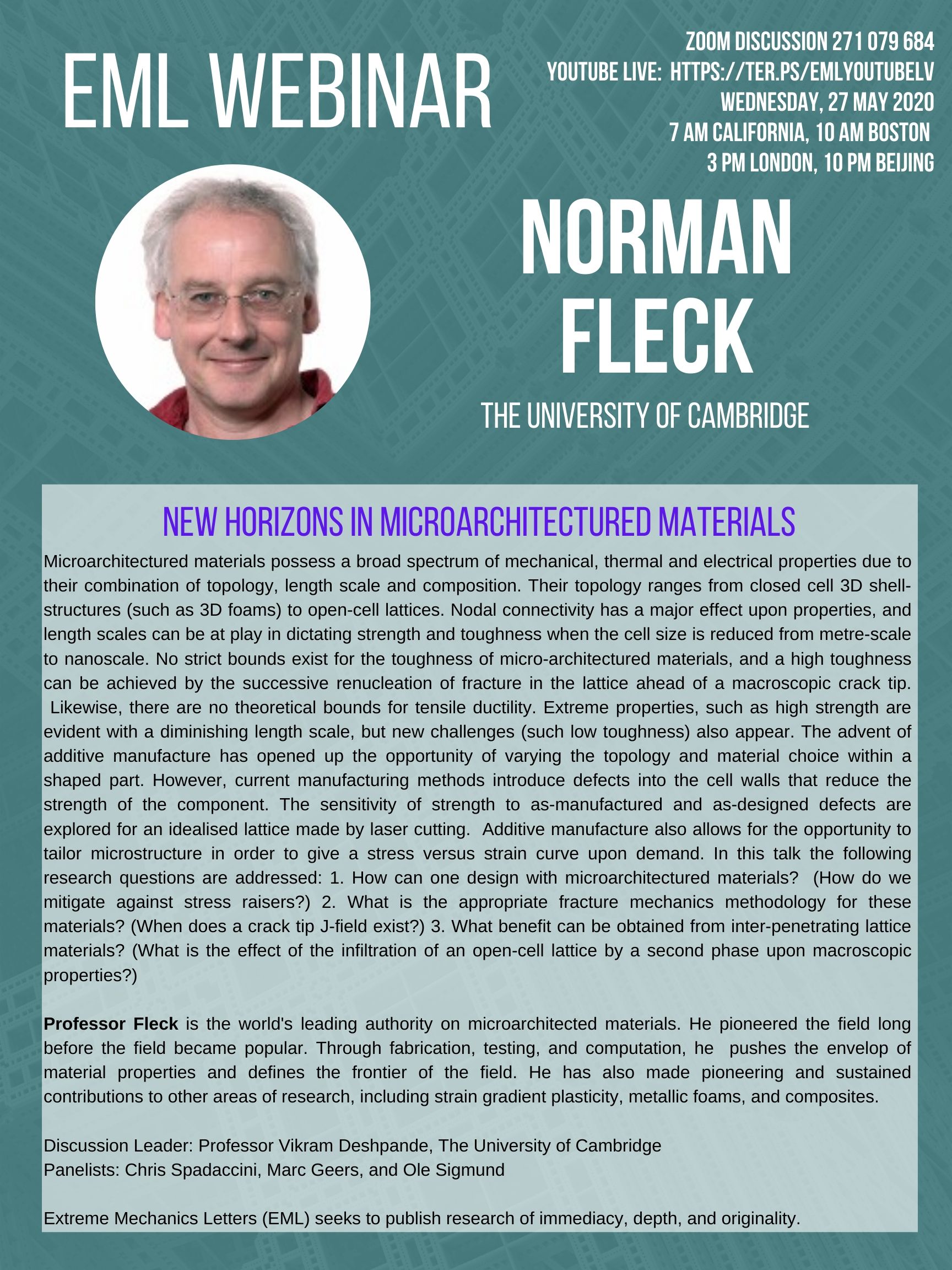 EML WEBINAR

ZOOM DISCUSSION 271 079 684
YOUTUBE LIVE: HTTPS://TER.PS/EMLYOUTUBELV
WEDNESDAY, 27 MAY 2020
7 AM CALIFORNIA, 10 AM BOSTON
3 PM LONDON, 10 PM BEIJING

NORMAN FLECK

THE UNIVERSITY OF CAMBRIDGE

NEW HORIZONS IN MICROARCHITECTURED MATERIALS

Microarchitectured materials possess a broad spectrum of mechanical, thermal and electrical properties due to their combination of topology, length scale and composition. Their topology ranges from closed cell 3D shell-structures (such as 3D foams) to open-cell lattices. Nodal connectivity has a major effect upon properties, and length scales can be at play in dictating strength and toughness when the cell size is reduced from metre-scale to nanoscale. No strict bounds exist for the toughness of micro-architectured materials, and a high toughness can be achieved by the successive renucleation of fracture in the lattice ahead of a macroscopic crack tip. Likewise, there are no theoretical bounds for tensile ductility. Extreme properties, such as high strength are evident with a diminishing length scale, but new challenges (such low toughness) also appear. The advent of additive manufacture has opened up the opportunity of varying the topology and material choice within a shaped part. However, current manufacturing methods introduce defects into the cell walls that reduce the strength of the component. The sensitivity of strength to as-manufactured and as-designed defects are explored for an idealised lattice made by laser cutting. Additive manufacture also allows for the opportunity to tailor microstructure in order to give a stress versus strain curve upon demand. In this talk the following research questions are addressed: 1. How can one design with microarchitectured materials? (How do we mitigate against stress raisers?) 2. What is the appropriate fracture mechanics methodology for these materials? (When does a crack tip J-field exist?) 3. What benefit can be obtained from inter-penetrating lattice materials? (What is the effect of the infiltration of an open-cell lattice by a second phase upon macroscopic properties?)

Professor Fleck is the world's leading authority on microarchitected materials. He pioneered the field long before the field became popular. Through fabrication, testing, and computation, he pushes the envelop of material properties and defines the frontier of the field. He has also made pioneering and sustained contributions to other areas of research, including strain gradient plasticity, metallic foams, and composites.

Discussion Leader: Professor Vikram Deshpande, The University of Cambridge
Panelists: Chris Spadaccini, Marc Geers, and Ole Sigmund

Extreme Mechanics Letters (EML) seeks to publish research of immediacy, depth, and originality.